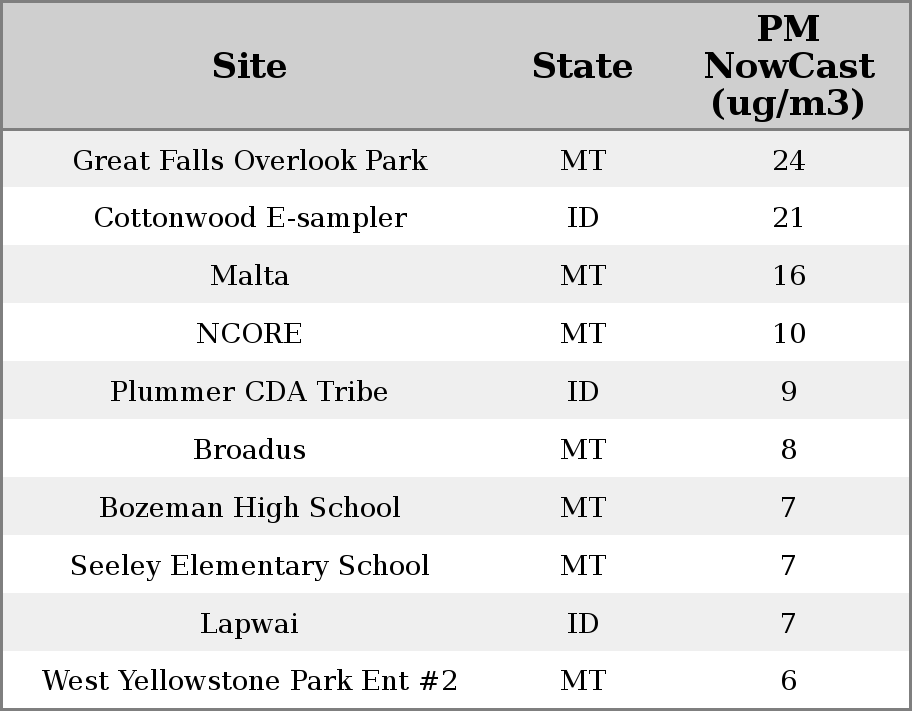 | Site | State | PM NowCast (ug/m3) |
|---|---|---|
| Great Falls Overlook Park | MT | 24 |
| Cottonwood E-sampler | ID | 21 |
| Malta | MT | 16 |
| NCORE | MT | 10 |
| Plummer CDA Tribe | ID | 9 |
| Broadus | MT | 8 |
| Bozeman High School | MT | 7 |
| Seeley Elementary School | MT | 7 |
| Lapwai | ID | 7 |
| West Yellowstone Park Ent #2 | MT | 6 |